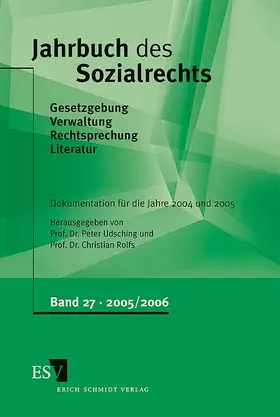 Jahrbuch des Sozialrechts

Gesetzgebung
Verwaltung
Rechtsprechung
Literatur

Dokumentation für die Jahre 2004 und 2005

Herausgegeben von
Prof. Dr. Peter Udsching und
Prof. Dr. Christian Rolfs

Band 27 · 2005/2006

ESV
ERICH SCHMIDT VERLAG